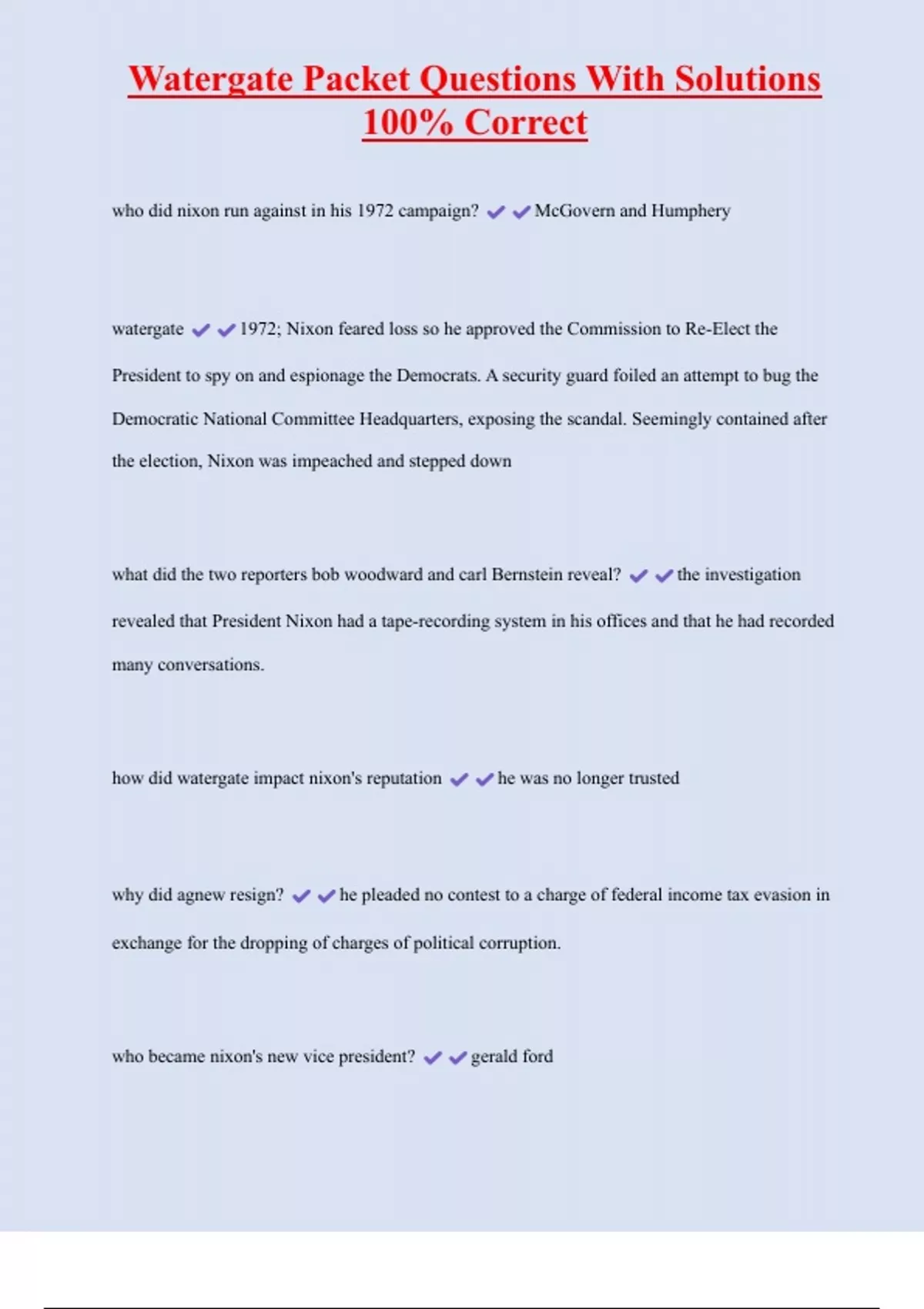 Watergate Packet Questions With Solutions 100% Correct

who did nixon run against in his 1972 campaign? ✔✔McGovern and Humphery

watergate ✔✔1972; Nixon feared loss so he approved the Commission to Re-Elect the President to spy on and espionage the Democrats. A security guard foiled an attempt to bug the Democratic National Committee Headquarters, exposing the scandal. Seemingly contained after the election, Nixon was impeached and stepped down

what did the two reporters bob woodward and carl Bernstein reveal? ✔✔the investigation revealed that President Nixon had a tape-recording system in his offices and that he had recorded many conversations.

how did watergate impact nixon's reputation ✔✔he was no longer trusted

why did agnew resign? ✔✔he pleaded no contest to a charge of federal income tax evasion in exchange for the dropping of charges of political corruption.

who became nixon's new vice president? ✔✔gerald ford